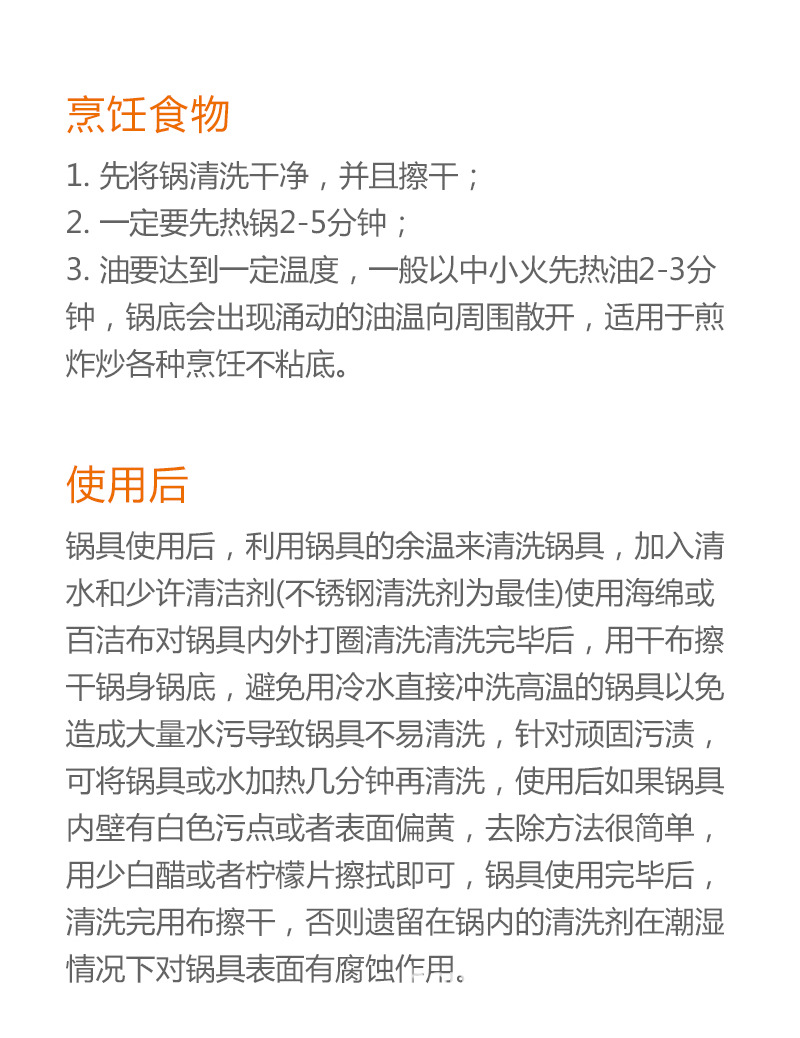 烹饪食物

1. 先将锅清洗干净，并且擦干；
2. 一定要先热锅2-5分钟；
3. 油要达到一定温度，一般以中小火先热油2-3分钟，锅底会出现涌动的油温向周围散开，适用于煎炸炒各种烹饪不粘底。

使用后

锅具使用后，利用锅具的余温来清洗锅具，加入清水和少许清洁剂(不锈钢清洗剂为最佳)使用海绵或百洁布对锅具内外打圈清洗清洗完毕后，用干布擦干锅身锅底，避免用冷水直接冲洗高温的锅具以免造成大量水污导致锅具不易清洗，针对顽固污渍，可将锅具或水加热几分钟再清洗，使用后如果锅具内壁有白色污点或者表面偏黄，去除方法很简单，用少白醋或者柠檬片擦拭即可，锅具使用完毕后，清洗完用布擦干，否则遗留在锅内的清洗剂在潮湿情况下对锅具表面有腐蚀作用。